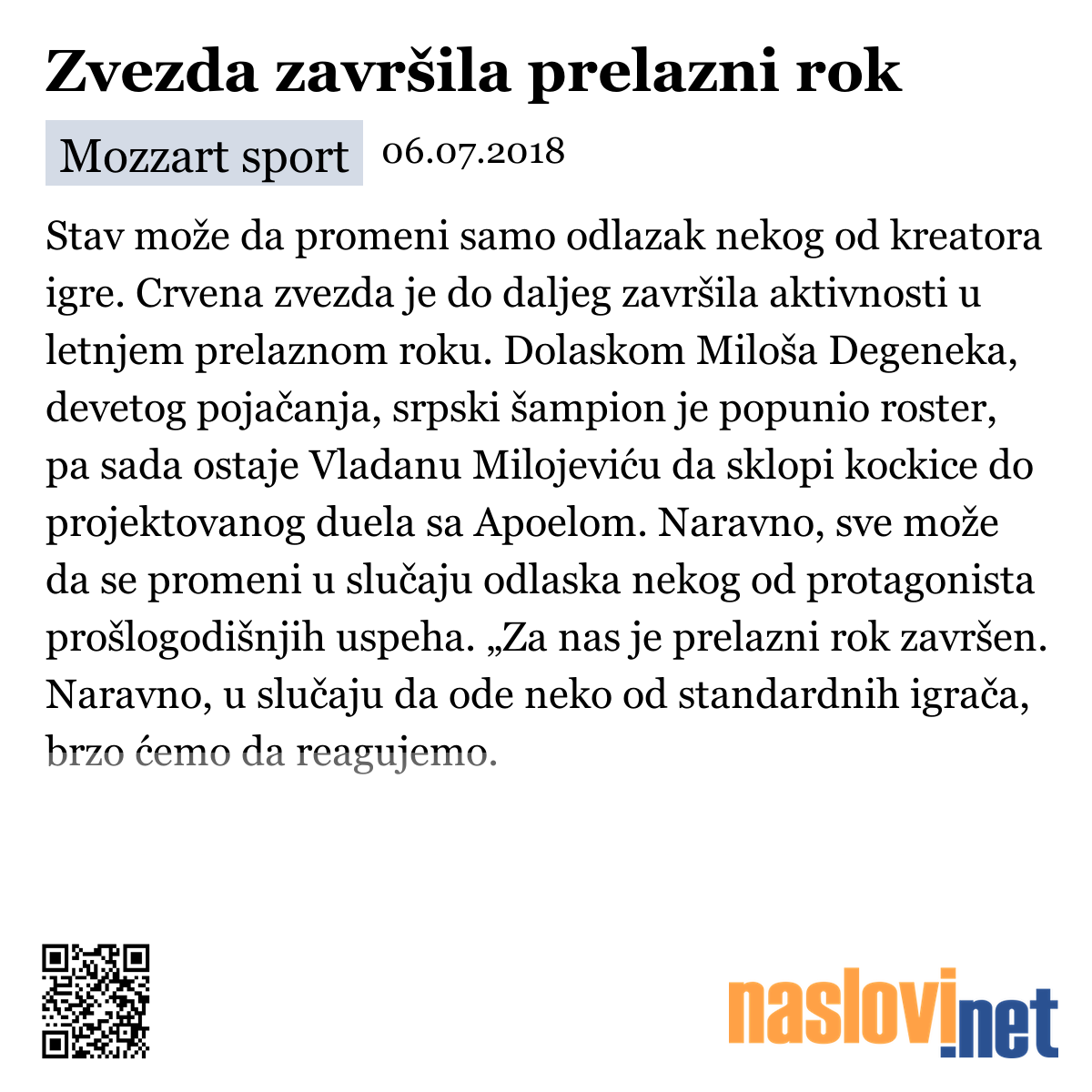 Zvezda završila prelazni rok

Mozzart sport 06.07.2018

Stav može da promeni samo odlazak nekog od kreatora igre. Crvena zvezda je do daljeg završila aktivnosti u letnjem prelaznom roku. Dolaskom Miloša Degeneka, devetog pojačanja, srpski šampion je popunio roster, pa sada ostaje Vladanu Milojeviću da sklopi kockice do projektovanog duela sa Apoelom. Naravno, sve može da se promeni u slučaju odlaska nekog od protagonista prošlogodišnjih uspeha. „Za nas je prelazni rok završen. Naravno, u slučaju da ode neko od standardnih igrača, brzo ćemo da reagujemo.

naslovi.net